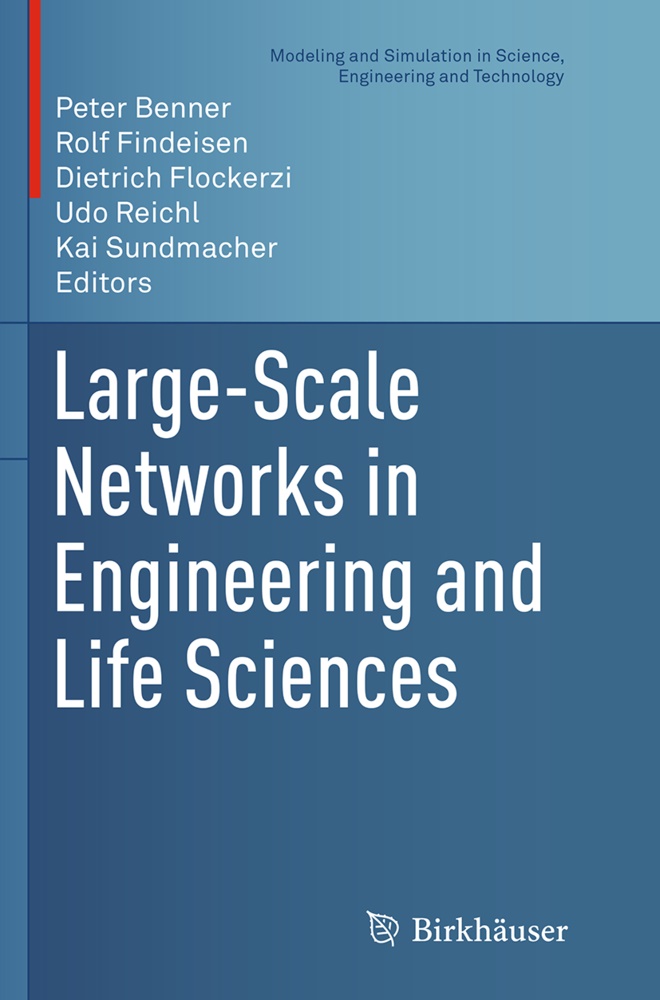 Modeling and Simulation in Science, Engineering and Technology

Peter Benner
Rolf Findeisen
Dietrich Flockerzi
Udo Reichl
Kai Sundmacher
Editors

Large-Scale Networks in Engineering and Life Sciences

Birkhäuser